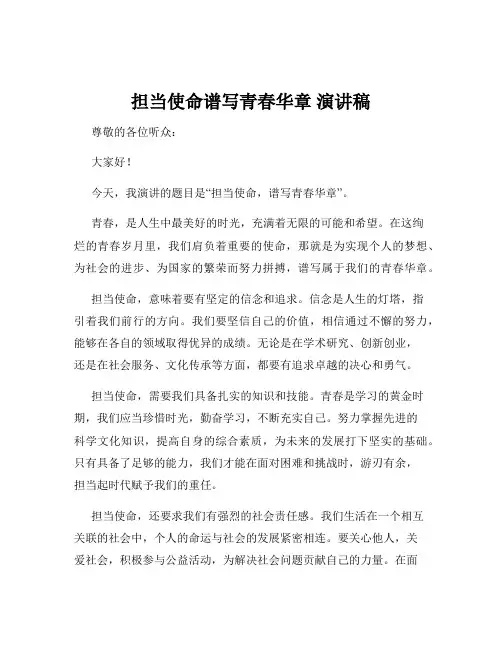 担当使命谱写青春华章 演讲稿

尊敬的各位听众：

大家好！

今天，我演讲的题目是“担当使命，谱写青春华章”。

青春，是人生中最美好的时光，充满着无限的可能和希望。在这绚烂的青春岁月里，我们肩负着重要的使命，那就是为实现个人的梦想、为社会的进步、为国家的繁荣而努力拼搏，谱写属于我们的青春华章。

担当使命，意味着要有坚定的信念和追求。信念是人生的灯塔，指引着我们前行的方向。我们要坚信自己的价值，相信通过不懈的努力，能够在各自的领域取得优异的成绩。无论是在学术研究、创新创业，还是在社会服务、文化传承等方面，都要有追求卓越的决心和勇气。

担当使命，需要我们具备扎实的知识和技能。青春是学习的黄金时期，我们应当珍惜时光，勤奋学习，不断充实自己。努力掌握先进的科学文化知识，提高自身的综合素质，为未来的发展打下坚实的基础。只有具备了足够的能力，我们才能在面对困难和挑战时，游刃有余，担当起时代赋予我们的重任。

担当使命，还要求我们有强烈的社会责任感。我们生活在一个相互关联的社会中，个人的命运与社会的发展紧密相连。要关心他人，关爱社会，积极参与公益活动，为解决社会问题贡献自己的力量。在面